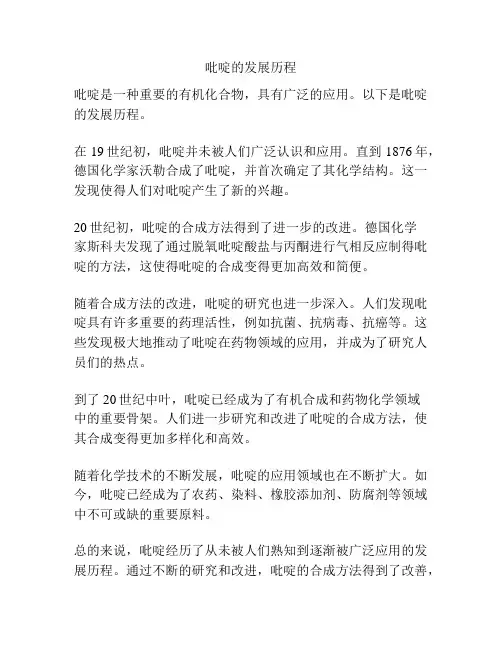 吡啶的发展历程

吡啶是一种重要的有机化合物，具有广泛的应用。以下是吡啶的发展历程。

在 19 世纪初，吡啶并未被人们广泛认识和应用。直到 1876 年，德国化学家沃勒合成了吡啶，并首次确定了其化学结构。这一发现使得人们对吡啶产生了新的兴趣。

20 世纪初，吡啶的合成方法得到了进一步的改进。德国化学家斯科夫发现了通过脱氧吡啶酸盐与丙酮进行气相反应制得吡啶的方法，这使得吡啶的合成变得更加高效和简便。

随着合成方法的改进，吡啶的研究也进一步深入。人们发现吡啶具有许多重要的药理活性，例如抗菌、抗病毒、抗癌等。这些发现极大地推动了吡啶在药物领域的应用，并成为了研究人员们的热点。

到了 20 世纪中叶，吡啶已经成为了有机合成和药物化学领域中的重要骨架。人们进一步研究和改进了吡啶的合成方法，使其合成变得更加多样化和高效。

随着化学技术的不断发展，吡啶的应用领域也在不断扩大。如今，吡啶已经成为了农药、染料、橡胶添加剂、防腐剂等领域中不可或缺的重要原料。

总的来说，吡啶经历了从未被人们熟知到逐渐被广泛应用的发展历程。通过不断的研究和改进，吡啶的合成方法得到了改善，